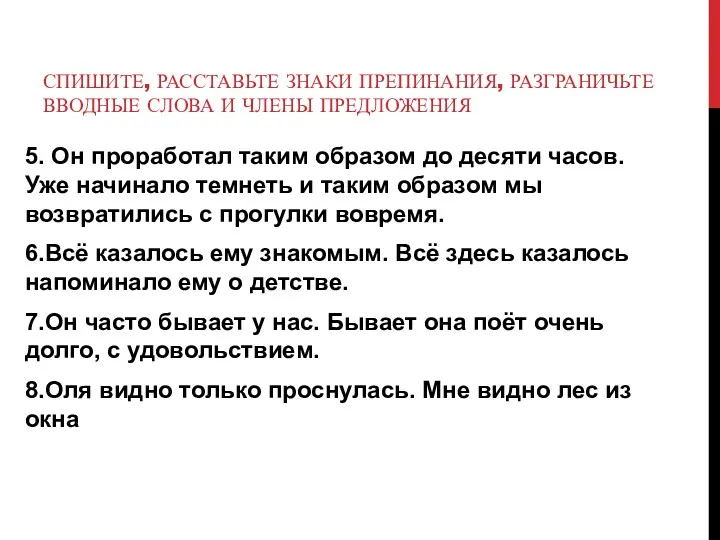 СПИШИТЕ, РАССТАВЬТЕ ЗНАКИ ПРЕПИНАНИЯ, РАЗГРАНИЧЬТЕ ВВОДНЫЕ СЛОВА И ЧЛЕНЫ ПРЕДЛОЖЕНИЯ

5. Он проработал таким образом до десяти часов. Уже начинало темнеть и таким образом мы возвратились с прогулки вовремя.

6.Всё казалось ему знакомым. Всё здесь казалось напоминало ему о детстве.

7.Он часто бывает у нас. Бывает она поёт очень долго, с удовольствием.

8.Оля видно только проснулась. Мне видно лес из окна